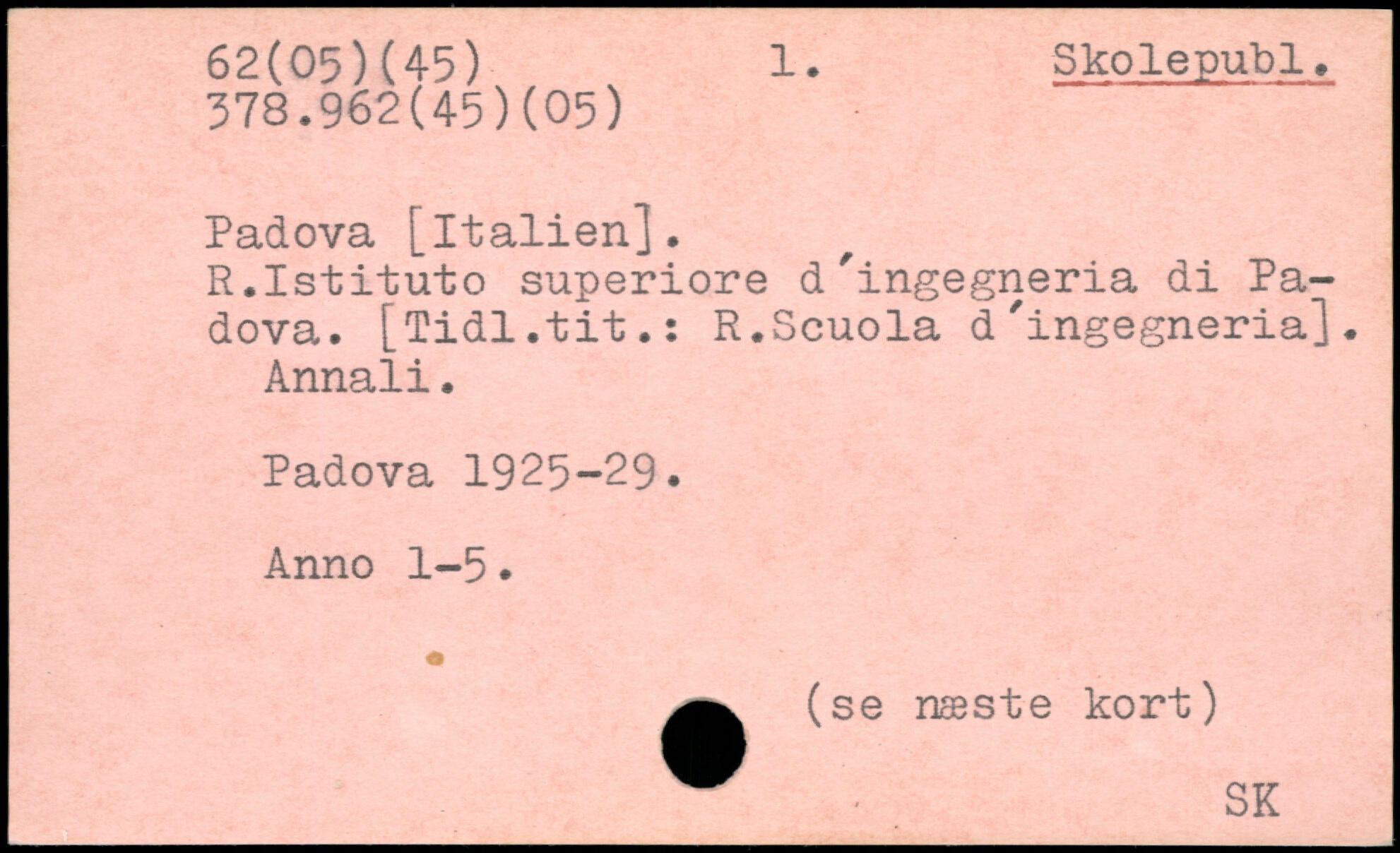 62(05)(45) 1. Skolepubl.
378.962(45)(05)

Padova [Italien].
R.Istituto superiore d'ingegneria di Padova. [Tidl.tit.: R.Scuola d'ingegneria].
Annali.

Padova 1925-29.

Anno 1-5.

(se næste kort)

SK